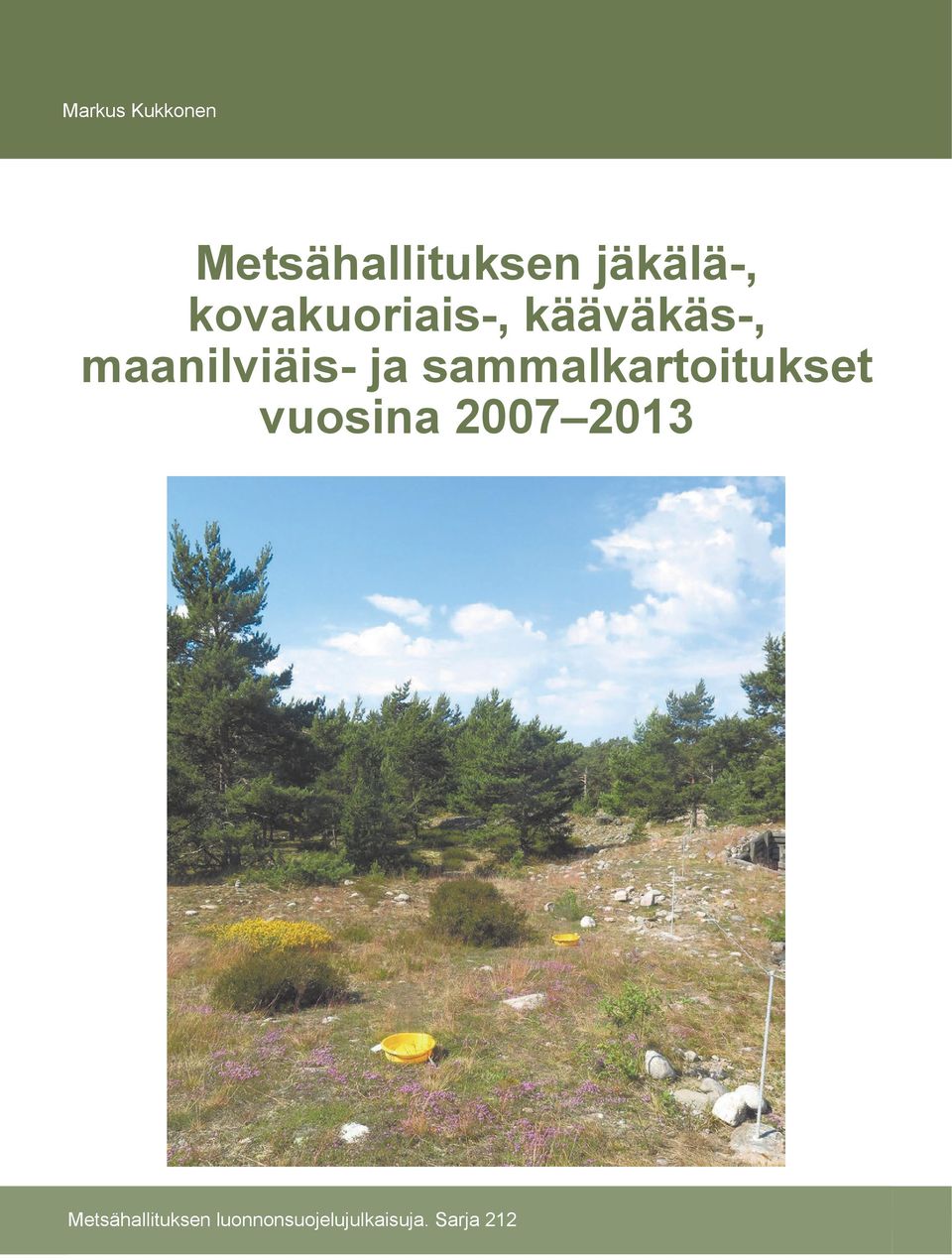 Markus Kukkonen

Metsähallituksen jäkälä-, kovakuoriais-, kääväkäs-, maanilviäis- ja sammalkartoitukset vuosina 2007–2013

Metsähallituksen luonnonsuojelujulkaisuja. Sarja 212